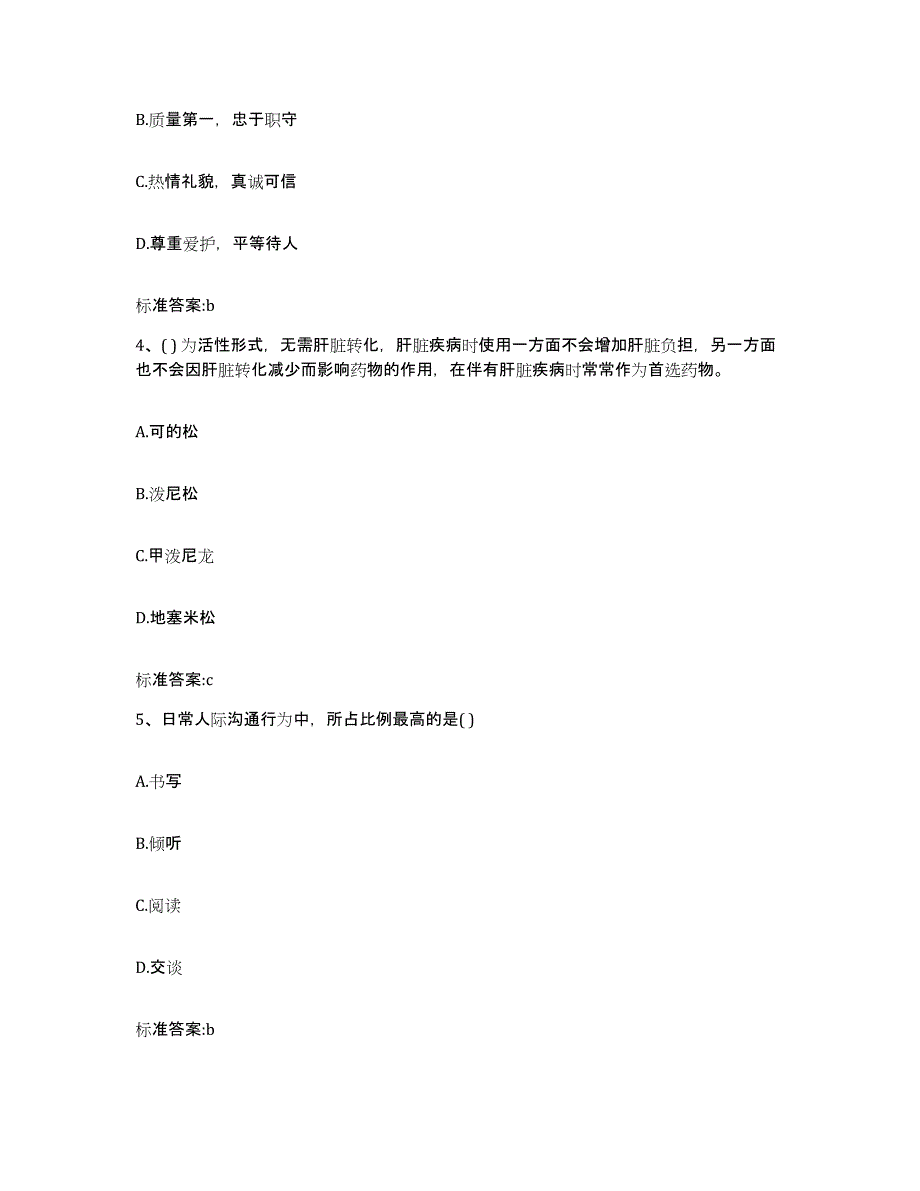 B.质量第一，忠于职守

C.热情礼貌，真诚可信

D.尊重爱护，平等待人

标准答案:b

4、( )为活性形式，无需肝脏转化，肝脏疾病时使用一方面不会增加肝脏负担，另一方面也不会因肝脏转化减少而影响药物的作用，在伴有肝脏疾病时常常作为首选药物。

A.可的松

B.泼尼松

C.甲泼尼龙

D.地塞米松

标准答案:c

5、日常人际沟通行为中，所占比例最高的是( )

A.书写

B.倾听

C.阅读

D.交谈

标准答案:b